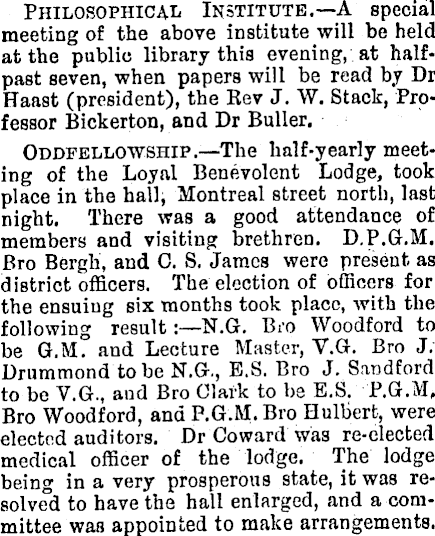 PHILOSOPHICAL INSTITUTE.—A special meeting of the above institute will be held at the public library this evening, at half-past seven, when papers will be read by Dr Haast (president), the Rev J. W. Stack, Professor Bickerton, and Dr Buller.

ODDFELLOWSHIP.—The half-yearly meeting of the Loyal Benevolent Lodge, took place in the hall, Montreal street north, last night. There was a good attendance of members and visiting brethren. D.P.G.M. Bro Bergh, and C. S. James were present as district officers. The election of officers for the ensuing six months took place, with the following result:—N.G. Bro Woodford to be G.M. and Lecture Master, V.G. Bro J. Drummond to be N.G., E.S. Bro J. Sandford to be V.G., and Bro Clark to be E.S. P.G.M. Bro Woodford, and P.G.M. Bro Hulbert, were elected auditors. Dr Coward was re-elected medical officer of the lodge. The lodge being in a very prosperous state, it was resolved to have the hall enlarged, and a committee was appointed to make arrangements.